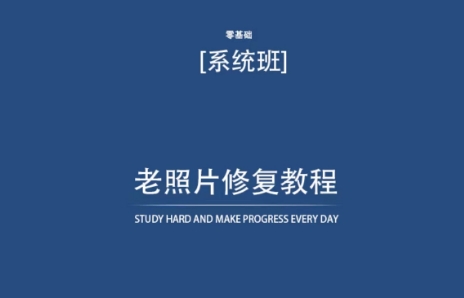 零基础

[系统班]

老照片修复教程

STUDY HARD AND MAKE PROGRESS EVERY DAY